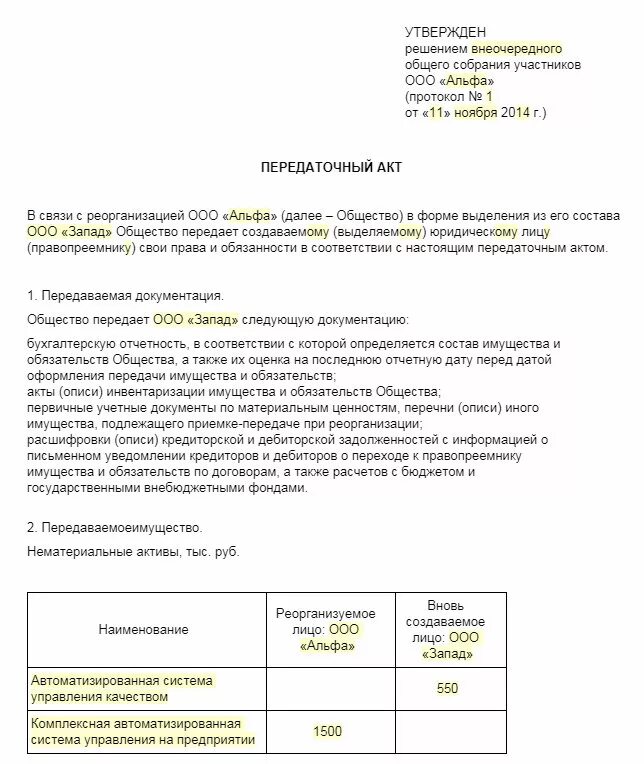 УТВЕРЖДЕН
решением внеочередного
общего собрания участников
ООО «Альфа»
(протокол № 1
от «11» ноября 2014 г.)

ПЕРЕДАТОЧНЫЙ АКТ

В связи с реорганизацией ООО «Альфа» (далее – Общество) в форме выделения из его состава ООО «Запад» Общество передает создаваемому (выделяемому) юридическому лицу (правопреемнику) свои права и обязанности в соответствии с настоящим передаточным актом.

1. Передаваемая документация.

Общество передает ООО «Запад» следующую документацию:

бухгалтерскую отчетность, в соответствии с которой определяется состав имущества и обязательств Общества, а также их оценка на последнюю отчетную дату перед датой оформления передачи имущества и обязательств;
акты (описи) инвентаризации имущества и обязательств Общества;
первичные учетные документы по материальным ценностям, перечни (описи) иного имущества, подлежащего приемке-передаче при реорганизации;
расшифровки (описи) кредиторской и дебиторской задолженностей с информацией о письменном уведомлении кредиторов и дебиторов о переходе к правопреемнику имущества и обязательств по договорам, а также расчетов с бюджетом и государственными внебюджетными фондами.

2. Передаваемоеимущество.

Нематериальные активы, тыс. руб.

| Наименование | Реорганизуемое лицо: ООО «Альфа» | Вновь создаваемое лицо: ООО «Запад» |
|---|---|---|
| Автоматизированная система управления качеством | | 550 |
| Комплексная автоматизированная система управления на предприятии | 1500 | |